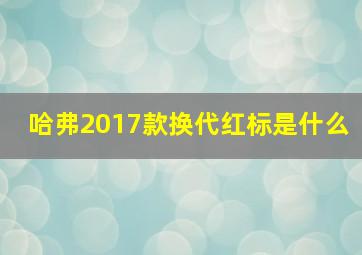 哈弗2017款换代红标是什么